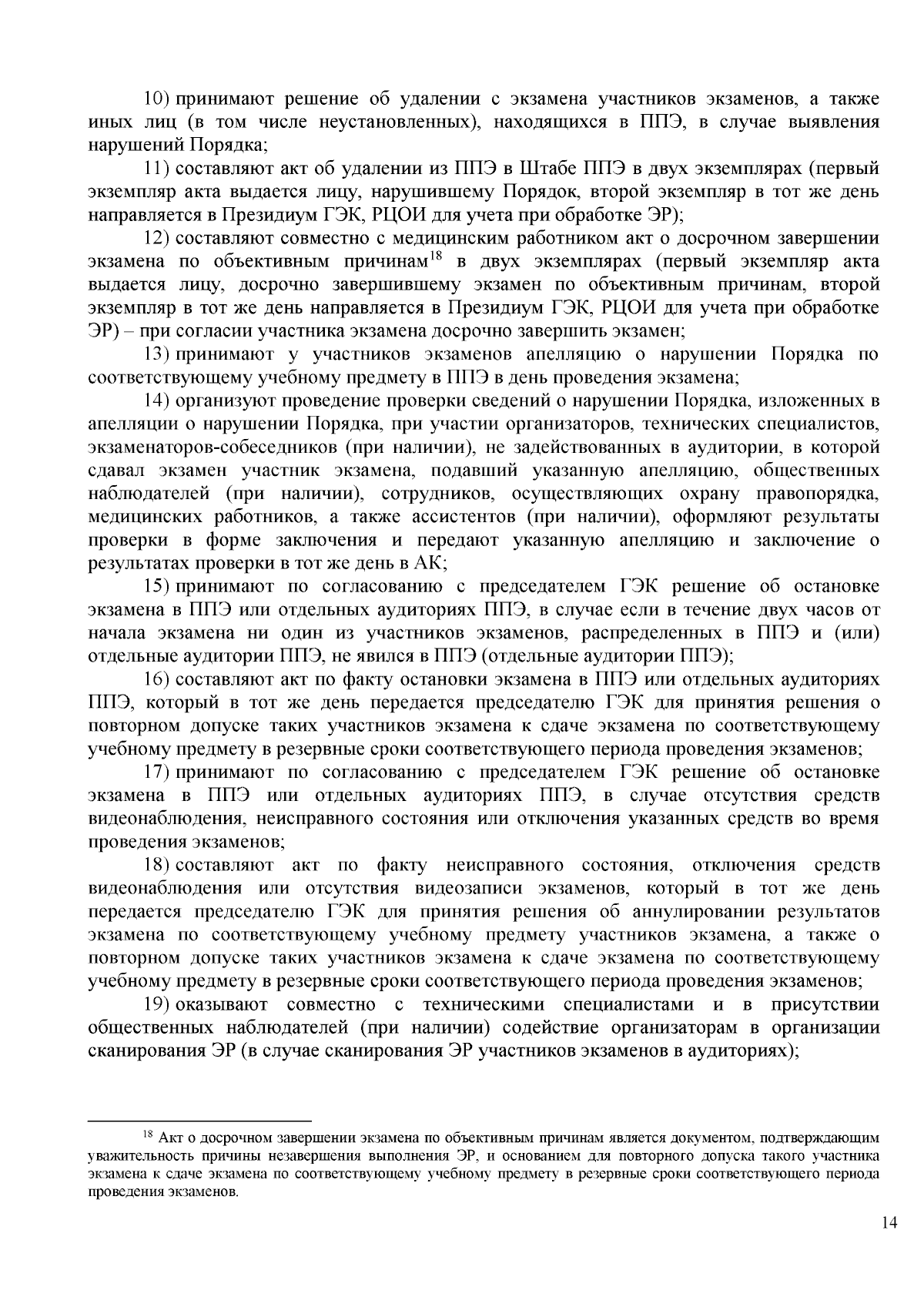 10) принимают решение об удалении с экзамена участников экзаменов, а также иных лиц (в том числе неустановленных), находящихся в ППЭ, в случае выявления нарушений Порядка;

11) составляют акт об удалении из ППЭ в Штабе ППЭ в двух экземплярах (первый экземпляр акта выдается лицу, нарушившему Порядок, второй экземпляр в тот же день направляется в Президиум ГЭК, РЦОИ для учета при обработке ЭР);

12) составляют совместно с медицинским работником акт о досрочном завершении экзамена по объективным причинам$^{18}$ в двух экземплярах (первый экземпляр акта выдается лицу, досрочно завершившему экзамен по объективным причинам, второй экземпляр в тот же день направляется в Президиум ГЭК, РЦОИ для учета при обработке ЭР) – при согласии участника экзамена досрочно завершить экзамен;

13) принимают у участников экзаменов апелляцию о нарушении Порядка по соответствующему учебному предмету в ППЭ в день проведения экзамена;

14) организуют проведение проверки сведений о нарушении Порядка, изложенных в апелляции о нарушении Порядка, при участии организаторов, технических специалистов, экзаменаторов-собеседников (при наличии), не задействованных в аудитории, в которой сдавал экзамен участник экзамена, подавший указанную апелляцию, общественных наблюдателей (при наличии), сотрудников, осуществляющих охрану правопорядка, медицинских работников, а также ассистентов (при наличии), оформляют результаты проверки в форме заключения и передают указанную апелляцию и заключение о результатах проверки в тот же день в АК;

15) принимают по согласованию с председателем ГЭК решение об остановке экзамена в ППЭ или отдельных аудиториях ППЭ, в случае если в течение двух часов от начала экзамена ни один из участников экзаменов, распределенных в ППЭ и (или) отдельные аудитории ППЭ, не явился в ППЭ (отдельные аудитории ППЭ);

16) составляют акт по факту остановки экзамена в ППЭ или отдельных аудиториях ППЭ, который в тот же день передается председателю ГЭК для принятия решения о повторном допуске таких участников экзамена к сдаче экзамена по соответствующему учебному предмету в резервные сроки соответствующего периода проведения экзаменов;

17) принимают по согласованию с председателем ГЭК решение об остановке экзамена в ППЭ или отдельных аудиториях ППЭ, в случае отсутствия средств видеонаблюдения, неисправного состояния или отключения указанных средств во время проведения экзаменов;

18) составляют акт по факту неисправного состояния, отключения средств видеонаблюдения или отсутствия видеозаписи экзаменов, который в тот же день передается председателю ГЭК для принятия решения об аннулировании результатов экзамена по соответствующему учебному предмету участников экзамена, а также о повторном допуске таких участников экзамена к сдаче экзамена по соответствующему учебному предмету в резервные сроки соответствующего периода проведения экзаменов;

19) оказывают совместно с техническими специалистами и в присутствии общественных наблюдателей (при наличии) содействие организаторам в организации сканирования ЭР (в случае сканирования ЭР участников экзаменов в аудиториях);

$^{18}$ Акт о досрочном завершении экзамена по объективным причинам является документом, подтверждающим уважительность причины незавершения выполнения ЭР, и основанием для повторного допуска такого участника экзамена к сдаче экзамена по соответствующему учебному предмету в резервные сроки соответствующего периода проведения экзаменов.

14